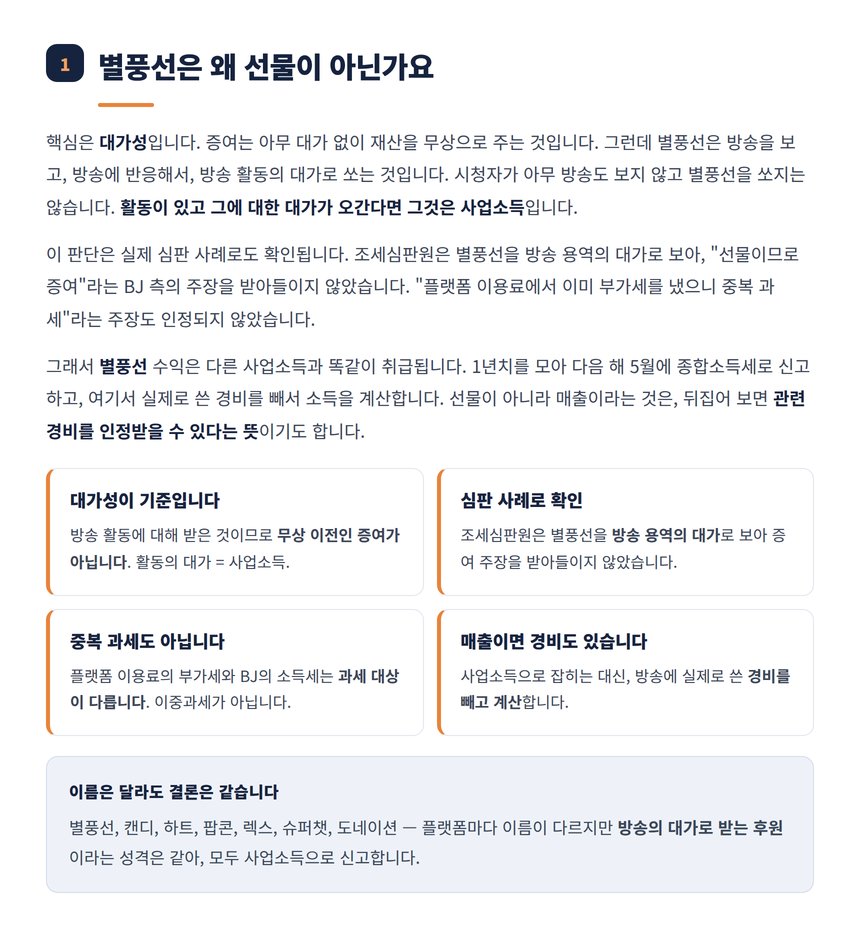 1

별풍선은 왜 선물이 아닌가요

핵심은 대가성입니다. 증여는 아무 대가 없이 재산을 무상으로 주는 것입니다. 그런데 별풍선은 방송을 보고, 방송에 반응해서, 방송 활동의 대가로 쏘는 것입니다. 시청자가 아무 방송도 보지 않고 별풍선을 쏘지는 않습니다. 활동이 있고 그에 대한 대가가 오간다면 그것은 사업소득입니다.

이 판단은 실제 심판 사례로도 확인됩니다. 조세심판원은 별풍선을 방송 용역의 대가로 보아, "선물이므로 증여"라는 BJ 측의 주장을 받아들이지 않았습니다. "플랫폼 이용료에서 이미 부가세를 냈으니 중복 과세"라는 주장도 인정되지 않았습니다.

그래서 별풍선 수익은 다른 사업소득과 똑같이 취급됩니다. 1년치를 모아 다음 해 5월에 종합소득세로 신고하고, 여기서 실제로 쓴 경비를 빼서 소득을 계산합니다. 선물이 아니라 매출이라는 것은, 뒤집어 보면 관련 경비를 인정받을 수 있다는 뜻이기도 합니다.

대가성이 기준입니다

방송 활동에 대해 받은 것이므로 무상 이전인 증여가 아닙니다. 활동의 대가 = 사업소득.

심판 사례로 확인

조세심판원은 별풍선을 방송 용역의 대가로 보아 증여 주장을 받아들이지 않았습니다.

중복 과세도 아닙니다

플랫폼 이용료의 부가세와 BJ의 소득세는 과세 대상이 다릅니다. 이중과세가 아닙니다.

매출이면 경비도 있습니다

사업소득으로 잡히는 대신, 방송에 실제로 쓴 경비를 빼고 계산합니다.

이름은 달라도 결론은 같습니다

별풍선, 캔디, 하트, 팝콘, 렉스, 슈퍼챗, 도네이션 — 플랫폼마다 이름이 다르지만 방송의 대가로 받는 후원이라는 성격은 같아, 모두 사업소득으로 신고합니다.